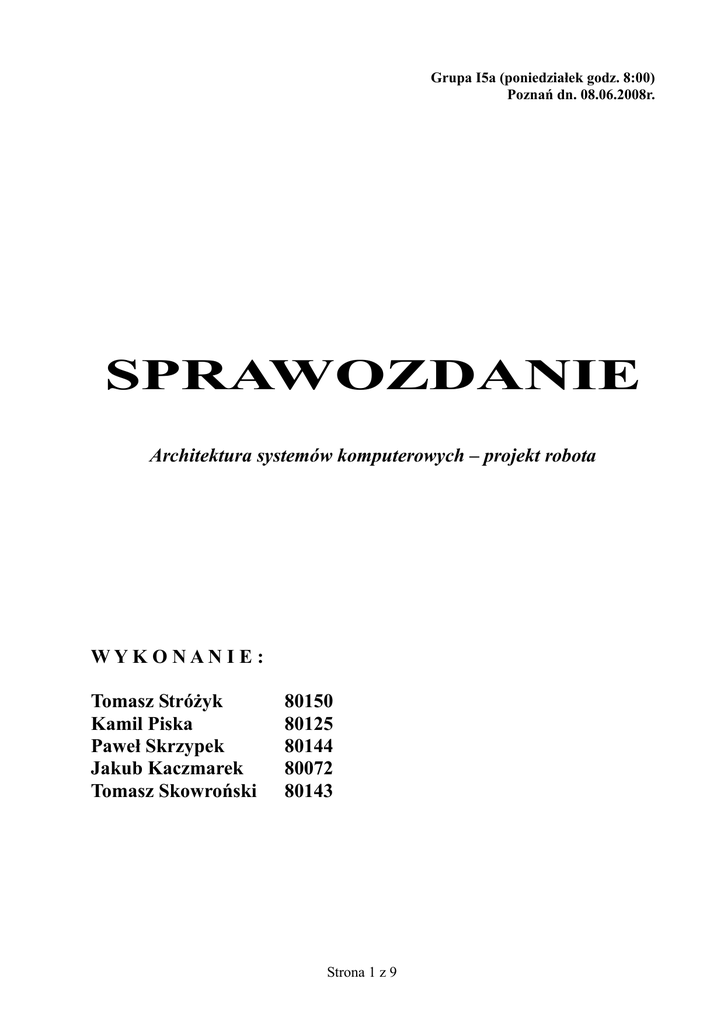 Grupa I5a (poniedziałek godz. 8:00)
Poznań dn. 08.06.2008r.

SPRAWOZDANIE

Architektura systemów komputerowych – projekt robota

W Y K O N A N I E :

Tomasz Stróżyk 80150
Kamil Piska 80125
Paweł Skrzypek 80144
Jakub Kaczmarek 80072
Tomasz Skowroński 80143

Strona 1 z 9